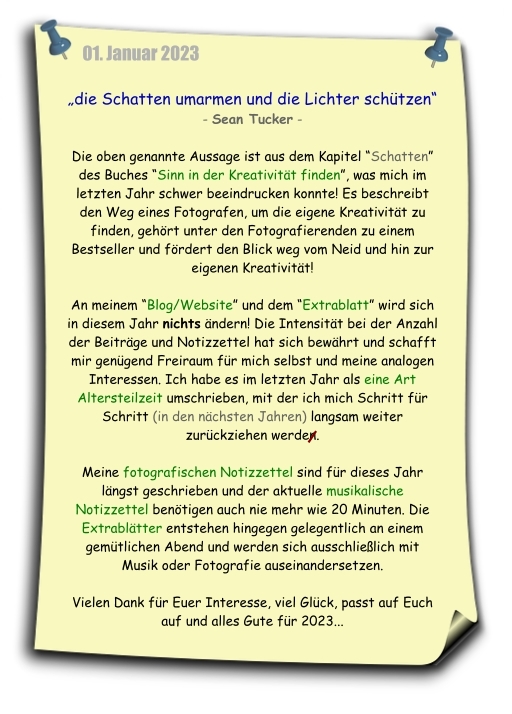 01. Januar 2023

„die Schatten umarmen und die Lichter schützen“
- Sean Tucker -

Die oben genannte Aussage ist aus dem Kapitel “Schatten” des Buches “Sinn in der Kreativität finden”, was mich im letzten Jahr schwer beeindrucken konnte! Es beschreibt den Weg eines Fotografen, um die eigene Kreativität zu finden, gehört unter den Fotografierenden zu einem Bestseller und fördert den Blick weg vom Neid und hin zur eigenen Kreativität!

An meinem “Blog/Website” und dem “Extrablatt” wird sich in diesem Jahr nichts ändern! Die Intensität bei der Anzahl der Beiträge und Notizzettel hat sich bewährt und schafft mir genügend Freiraum für mich selbst und meine analogen Interessen. Ich habe es im letzten Jahr als eine Art Altersteilzeit umschrieben, mit der ich mich Schritt für Schritt (in den nächsten Jahren) langsam weiter zurückziehen werden.

Meine fotografischen Notizzettel sind für dieses Jahr längst geschrieben und der aktuelle musikalische Notizzettel benötigen auch nie mehr wie 20 Minuten. Die Extrablätter entstehen hingegen gelegentlich an einem gemütlichen Abend und werden sich ausschließlich mit Musik oder Fotografie auseinandersetzen.

Vielen Dank für Euer Interesse, viel Glück, passt auf Euch auf und alles Gute für 2023...